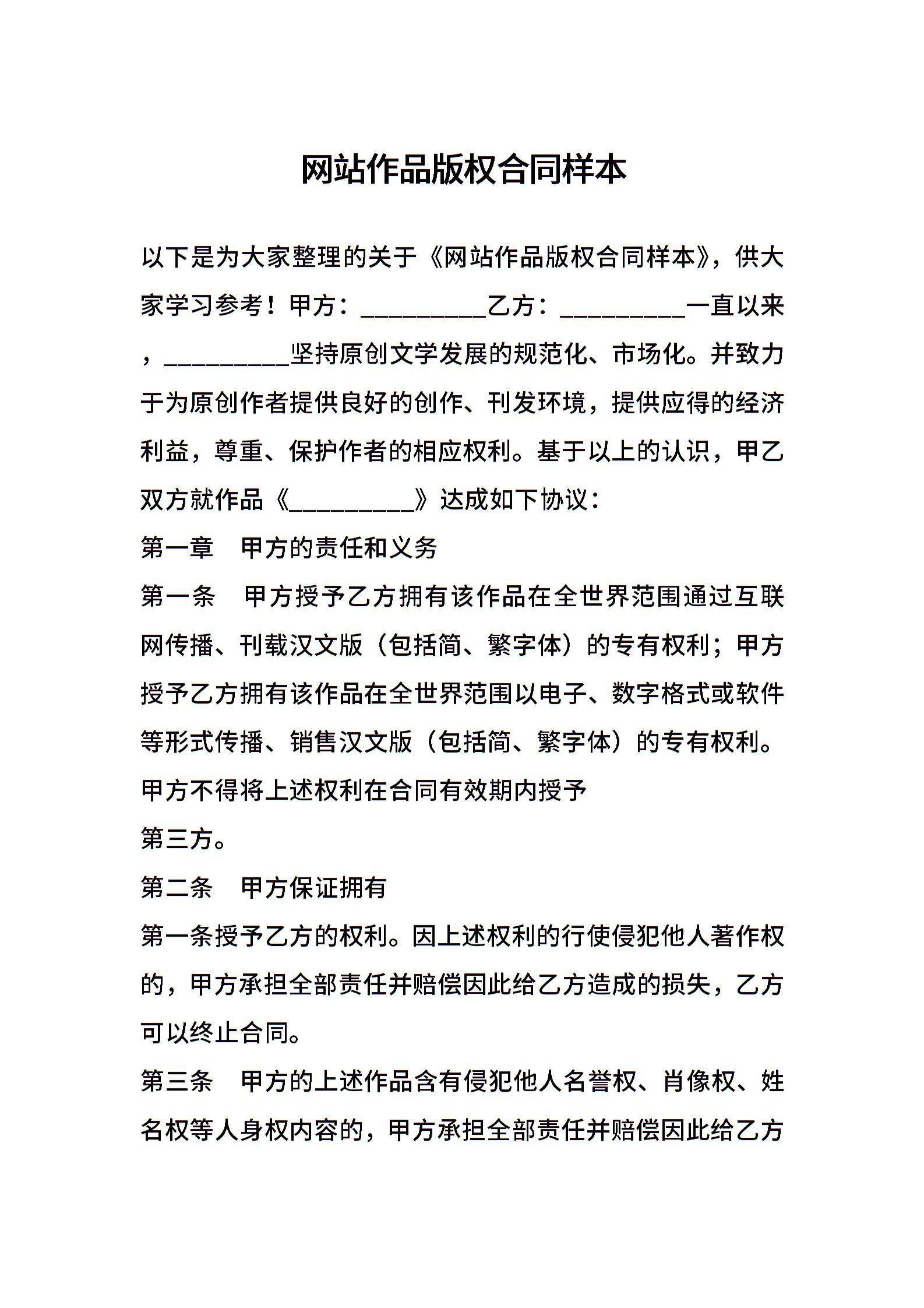 网站作品版权合同样本

以下是为大家整理的关于《网站作品版权合同样本》，供大家学习参考！甲方：__________乙方：__________一直以来，__________坚持原创文学发展的规范化、市场化。并致力于为原创作者提供良好的创作、刊发环境，提供应得的经济利益，尊重、保护作者的相应权利。基于以上的认识，甲乙双方就作品《__________》达成如下协议：

第一章　甲方的责任和义务

第一条　甲方授予乙方拥有该作品在全世界范围通过互联网传播、刊载汉文版（包括简、繁字体）的专有权利；甲方授予乙方拥有该作品在全世界范围以电子、数字格式或软件等形式传播、销售汉文版（包括简、繁字体）的专有权利。甲方不得将上述权利在合同有效期内授予

第三方。

第二条　甲方保证拥有

第一条授予乙方的权利。因上述权利的行使侵犯他人著作权的，甲方承担全部责任并赔偿因此给乙方造成的损失，乙方可以终止合同。

第三条　甲方的上述作品含有侵犯他人名誉权、肖像权、姓名权等人身权内容的，甲方承担全部责任并赔偿因此给乙方